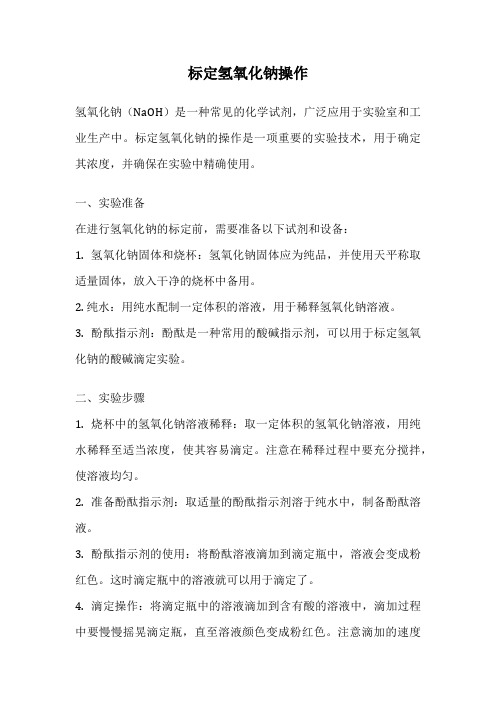 标定氢氧化钠操作

氢氧化钠（NaOH）是一种常见的化学试剂，广泛应用于实验室和工业生产中。标定氢氧化钠的操作是一项重要的实验技术，用于确定其浓度，并确保在实验中精确使用。

一、实验准备

在进行氢氧化钠的标定前，需要准备以下试剂和设备：

1. 氢氧化钠固体和烧杯：氢氧化钠固体应为纯品，并使用天平称取适量固体，放入干净的烧杯中备用。

2. 纯水：用纯水配制一定体积的溶液，用于稀释氢氧化钠溶液。

3. 酚酞指示剂：酚酞是一种常用的酸碱指示剂，可以用于标定氢氧化钠的酸碱滴定实验。

二、实验步骤

1. 烧杯中的氢氧化钠溶液稀释：取一定体积的氢氧化钠溶液，用纯水稀释至适当浓度，使其容易滴定。注意在稀释过程中要充分搅拌，使溶液均匀。

2. 准备酚酞指示剂：取适量的酚酞指示剂溶于纯水中，制备酚酞溶液。

3. 酚酞指示剂的使用：将酚酞溶液滴加到滴定瓶中，溶液会变成粉红色。这时滴定瓶中的溶液就可以用于滴定了。

4. 滴定操作：将滴定瓶中的溶液滴加到含有酸的溶液中，滴加过程中要慢慢摇晃滴定瓶，直至溶液颜色变成粉红色。注意滴加的速度